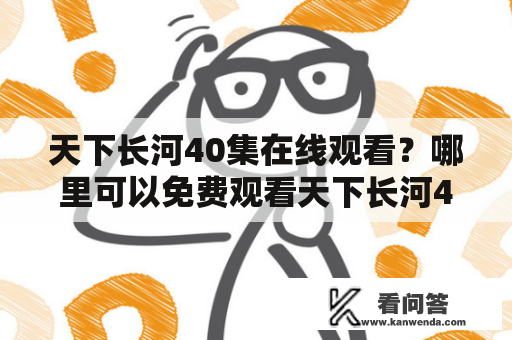 天下长河40集在线观看？哪里可以免费观看天下长河4

看问答
www.kanwenda.com